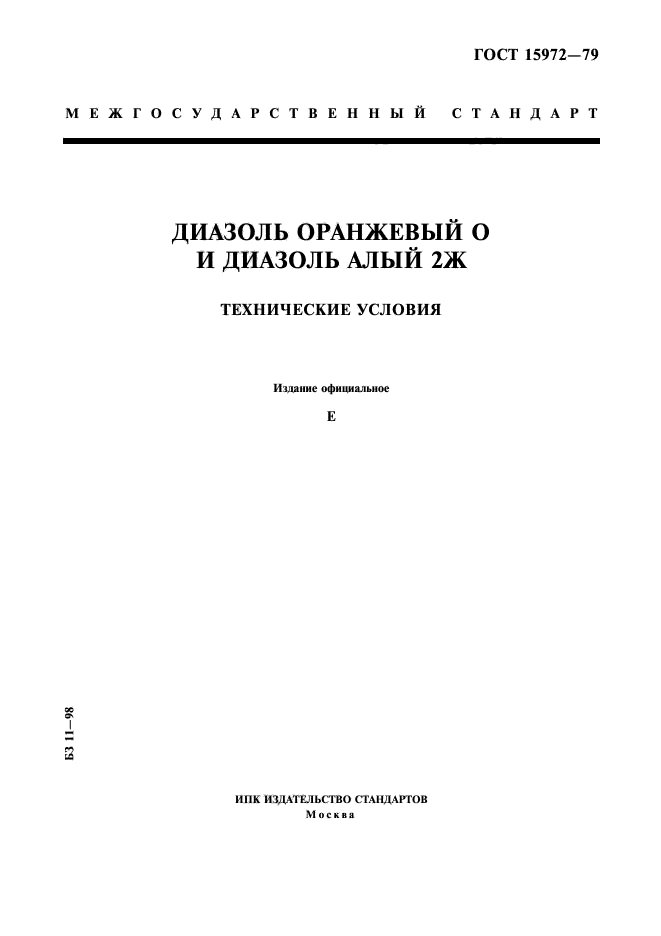 ГОСТ 15972—79

МЕЖГОСУДАРСТВЕННЫЙ СТАНДАРТ

ДИАЗОЛЬ ОРАНЖЕВЫЙ О И ДИАЗОЛЬ АЛЫЙ 2Ж

ТЕХНИЧЕСКИЕ УСЛОВИЯ

Издание официальное

Е

БЗ 11—98

ИПК ИЗДАТЕЛЬСТВО СТАНДАРТОВ
Москва